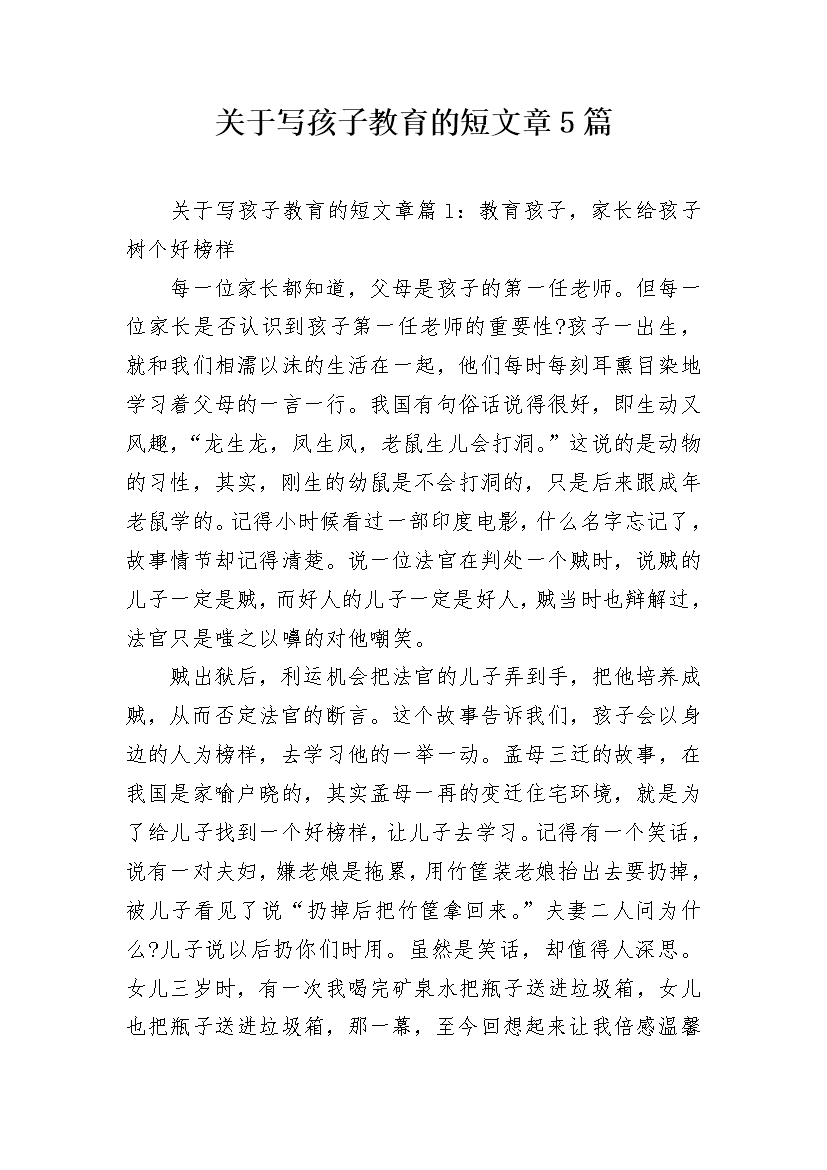 关于写孩子教育的短文章5篇

关于写孩子教育的短文章篇1：教育孩子，家长给孩子树个好榜样

每一位家长都知道，父母是孩子的第一任老师。但每一位家长是否认识到孩子第一任老师的重要性?孩子一出生，就和我们相濡以沫的生活在一起，他们每时每刻耳熏目染地学习着父母的一言一行。我国有句俗话说得很好，即生动又风趣，“龙生龙，凤生凤，老鼠生儿会打洞。”这说的是动物的习性，其实，刚生的幼鼠是不会打洞的，只是后来跟成年老鼠学的。记得小时候看过一部印度电影，什么名字忘记了，故事情节却记得清楚。说一位法官在判处一个贼时，说贼的儿子一定是贼，而好人的儿子一定是好人，贼当时也辩解过，法官只是嗤之以鼻的对他嘲笑。

贼出狱后，利运机会把法官的儿子弄到手，把他培养成贼，从而否定法官的断言。这个故事告诉我们，孩子会以身边的人为榜样，去学习他的一举一动。孟母三迁的故事，在我国是家喻户晓的，其实孟母一再的变迁住宅环境，就是为了给儿子找到一个好榜样，让儿子去学习。记得有一个笑话，说有一对夫妇，嫌老娘是拖累，用竹筐装老娘抬出去要扔掉，被儿子看见了说“扔掉后把竹筐拿回来。”夫妻二人问为什么?儿子说以后扔你们时用。虽然是笑话，却值得人深思。女儿三岁时，有一次我喝完矿泉水把瓶子送进垃圾箱，女儿也把瓶子送进垃圾箱，那一幕，至今回想起来让我倍感温馨